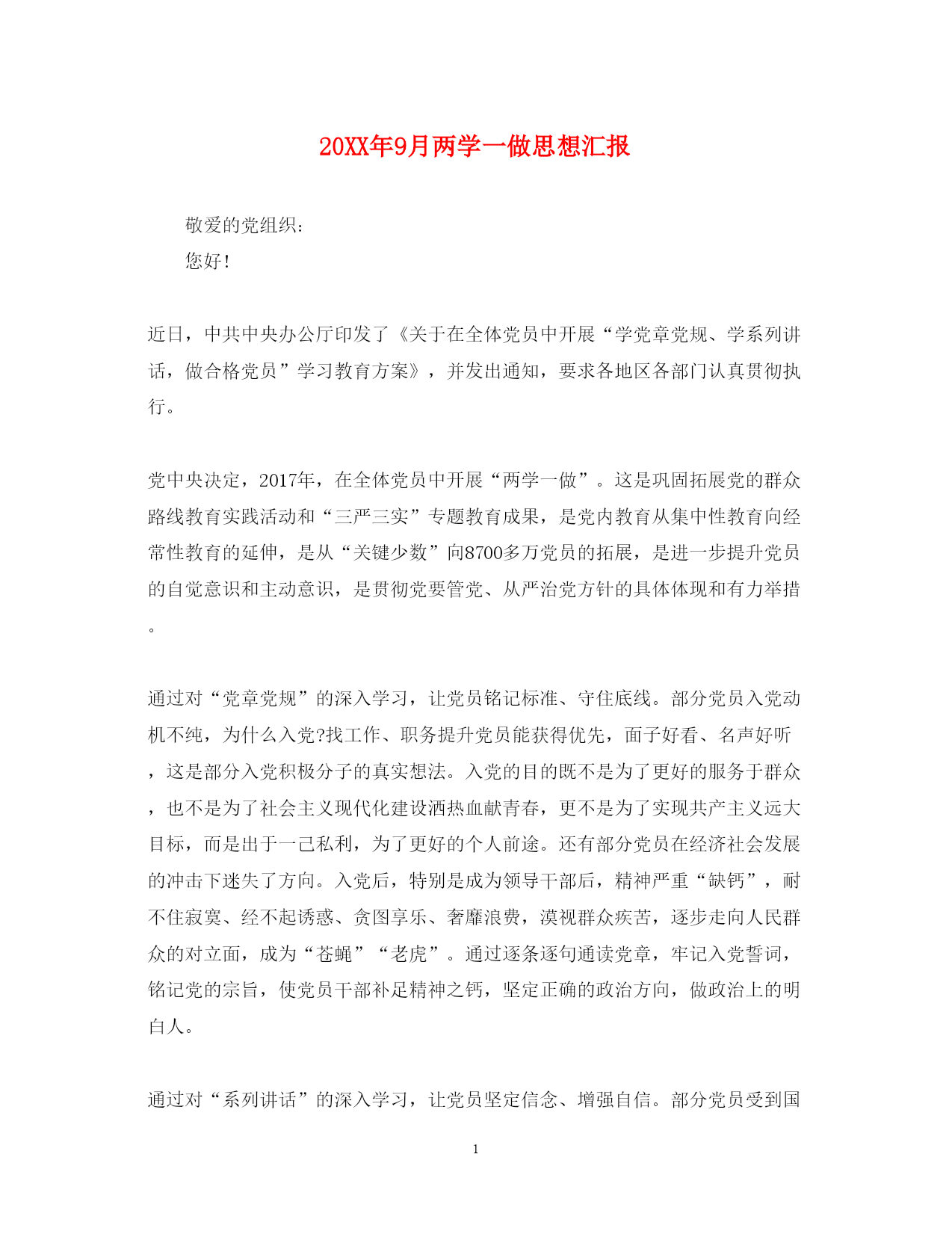 20XX年9月两学一做思想汇报

敬爱的党组织:

您好!

近日，中共中央办公厅印发了《关于在全体党员中开展“学党章党规、学系列讲话，做合格党员”学习教育方案》，并发出通知，要求各地区各部门认真贯彻执行。

党中央决定，2017年，在全体党员中开展“两学一做”。这是巩固拓展党的群众路线教育实践活动和“三严三实”专题教育成果，是党内教育从集中性教育向经常性教育的延伸，是从“关键少数”向8700多万党员的拓展，是进一步提升党员的自觉意识和主动意识，是贯彻党要管党、从严治党方针的具体体现和有力举措。

通过对“党章党规”的深入学习，让党员铭记标准、守住底线。部分党员入党动机不纯，为什么入党?找工作、职务提升党员能获得优先，面子好看、名声好听，这是部分入党积极分子的真实想法。入党的目的既不是为了更好的服务于群众，也不是为了社会主义现代化建设洒热血献青春，更不是为了实现共产主义远大目标，而是出于一己私利，为了更好的个人前途。还有部分党员在经济社会发展的冲击下迷失了方向。入党后，特别是成为领导干部后，精神严重“缺钙”，耐不住寂寞、经不起诱惑、贪图享乐、奢靡浪费，漠视群众疾苦，逐步走向人民群众的对立面，成为“苍蝇”“老虎”。通过逐条逐句通读党章，牢记入党誓词，铭记党的宗旨，使党员干部补足精神之钙，坚定正确的政治方向，做政治上的明白人。

通过对“系列讲话”的深入学习，让党员坚定信念、增强自信。部分党员受到国

1